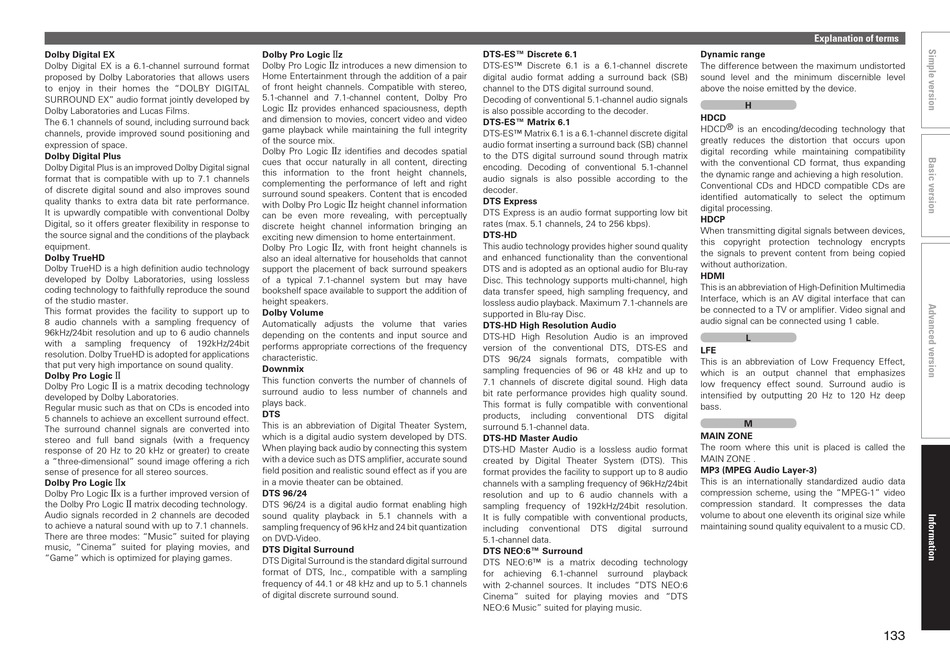 Explanation of terms

Dolby Digital EX
Dolby Digital EX is a 6.1-channel surround format proposed by Dolby Laboratories that allows users to enjoy in their homes the "DOLBY DIGITAL SURROUND EX" audio format jointly developed by Dolby Laboratories and Lucas Films.
The 6.1 channels of sound, including surround back channels, provide improved sound positioning and expression of space.
Dolby Digital Plus
Dolby Digital Plus is an improved Dolby Digital signal format that is compatible with up to 7.1 channels of discrete digital sound and also improves sound quality thanks to extra data bit rate performance. It is upwardly compatible with conventional Dolby Digital, so it offers greater flexibility in response to the source signal and the conditions of the playback equipment.
Dolby TrueHD
Dolby TrueHD is a high definition audio technology developed by Dolby Laboratories, using lossless coding technology to faithfully reproduce the sound of the studio master.
This format provides the facility to support up to 8 audio channels with a sampling frequency of 96kHz/24bit resolution and up to 6 audio channels with a sampling frequency of 192kHz/24bit resolution. Dolby TrueHD is adopted for applications that put very high importance on sound quality.
Dolby Pro Logic II
Dolby Pro Logic II is a matrix decoding technology developed by Dolby Laboratories.
Regular music such as that on CDs is encoded into 5 channels to achieve an excellent surround effect.
The surround channel signals are converted into stereo and full band signals (with a frequency response of 20 Hz to 20 kHz or greater) to create a "three-dimensional" sound image offering a rich sense of presence for all stereo sources.
Dolby Pro Logic IIx
Dolby Pro Logic IIx is a further improved version of the Dolby Pro Logic II matrix decoding technology.
Audio signals recorded in 2 channels are decoded to achieve a natural sound with up to 7.1 channels.
There are three modes: "Music" suited for playing music, "Cinema" suited for playing movies, and "Game" which is optimized for playing games.

Dolby Pro Logic IIz
Dolby Pro Logic IIz introduces a new dimension to Home Entertainment through the addition of a pair of front height channels. Compatible with stereo, 5.1-channel and 7.1-channel content, Dolby Pro Logic IIz provides enhanced spaciousness, depth and dimension to movies, concert video and video game playback while maintaining the full integrity of the source mix.
Dolby Pro Logic IIz identifies and decodes spatial cues that occur naturally in all content, directing this information to the front height channels, complementing the performance of left and right surround sound speakers. Content that is encoded with Dolby Pro Logic IIz height channel information can be even more revealing, with perceptually discrete height channel information bringing an exciting new dimension to home entertainment.
Dolby Pro Logic IIz, with front height channels is also an ideal alternative for households that cannot support the placement of back surround speakers of a typical 7.1-channel system but may have bookshelf space available to support the addition of height speakers.
Dolby Volume
Automatically adjusts the volume that varies depending on the contents and input source and performs appropriate corrections of the frequency characteristic.
Downmix
This function converts the number of channels of surround audio to less number of channels and plays back.
DTS
This is an abbreviation of Digital Theater System, which is a digital audio system developed by DTS. When playing back audio by connecting this system with a device such as DTS amplifier, accurate sound field position and realistic sound effect as if you are in a movie theater can be obtained.
DTS 96/24
DTS 96/24 is a digital audio format enabling high sound quality playback in 5.1 channels with a sampling frequency of 96 kHz and 24 bit quantization on DVD-Video.
DTS Digital Surround
DTS Digital Surround is the standard digital surround format of DTS, Inc., compatible with a sampling frequency of 44.1 or 48 kHz and up to 5.1 channels of digital discrete surround sound.

DTS-ES™ Discrete 6.1
DTS-ES™ Discrete 6.1 is a 6.1-channel discrete digital audio format adding a surround back (SB) channel to the DTS digital surround sound.
Decoding of conventional 5.1-channel audio signals is also possible according to the decoder.
DTS-ES™ Matrix 6.1
DTS-ES™ Matrix 6.1 is a 6.1-channel discrete digital audio format inserting a surround back (SB) channel to the DTS digital surround sound through matrix encoding. Decoding of conventional 5.1-channel audio signals is also possible according to the decoder.
DTS Express
DTS Express is an audio format supporting low bit rates (max. 5.1 channels, 24 to 256 kbps).
DTS-HD
This audio technology provides higher sound quality and enhanced functionality than the conventional DTS and is adopted as an optional audio for Blu-ray Disc. This technology supports multi-channel, high data transfer speed, high sampling frequency, and lossless audio playback. Maximum 7.1-channels are supported in Blu-ray Disc.
DTS-HD High Resolution Audio
DTS-HD High Resolution Audio is an improved version of the conventional DTS, DTS-ES and DTS 96/24 signals formats, compatible with sampling frequencies of 96 or 48 kHz and up to 7.1 channels of discrete digital sound. High data bit rate performance provides high quality sound. This format is fully compatible with conventional products, including conventional DTS digital surround 5.1-channel data.
DTS-HD Master Audio
DTS-HD Master Audio is a lossless audio format created by Digital Theater System (DTS). This format provides the facility to support up to 8 audio channels with a sampling frequency of 96kHz/24bit resolution and up to 6 audio channels with a sampling frequency of 192kHz/24bit resolution. It is fully compatible with conventional products, including conventional DTS digital surround 5.1-channel data.
DTS NEO:6™ Surround
DTS NEO:6™ is a matrix decoding technology for achieving 6.1-channel surround playback with 2-channel sources. It includes "DTS NEO:6 Cinema" suited for playing movies and "DTS NEO:6 Music" suited for playing music.

Dynamic range
The difference between the maximum undistorted sound level and the minimum discernible level above the noise emitted by the device.
H
HDCD
HDCD® is an encoding/decoding technology that greatly reduces the distortion that occurs upon digital recording while maintaining compatibility with the conventional CD format, thus expanding the dynamic range and achieving a high resolution. Conventional CDs and HDCD compatible CDs are identified automatically to select the optimum digital processing.
HDCP
When transmitting digital signals between devices, this copyright protection technology encrypts the signals to prevent content from being copied without authorization.
HDMI
This is an abbreviation of High-Definition Multimedia Interface, which is an AV digital interface that can be connected to a TV or amplifier. Video signal and audio signal can be connected using 1 cable.
L
LFE
This is an abbreviation of Low Frequency Effect, which is an output channel that emphasizes low frequency effect sound. Surround audio is intensified by outputting 20 Hz to 120 Hz deep bass.
M
MAIN ZONE
The room where this unit is placed is called the MAIN ZONE .
MP3 (MPEG Audio Layer-3)
This is an internationally standardized audio data compression scheme, using the "MPEG-1" video compression standard. It compresses the data volume to about one eleventh its original size while maintaining sound quality equivalent to a music CD.

Simple version
Basic version
Advanced version
Information

133